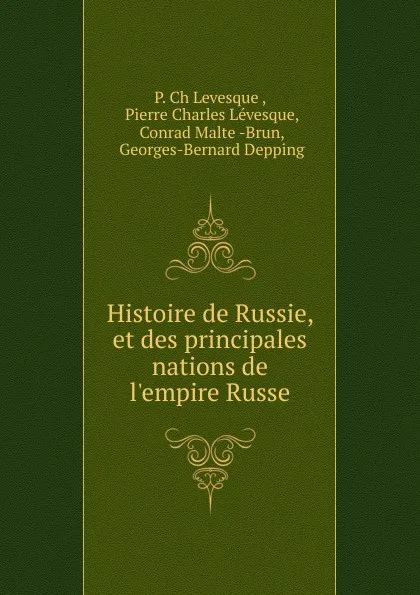 P. Ch Levesque ,
Pierre Charles Lévesque,
Conrad Malte -Brun,
Georges-Bernard Depping

Histoire de Russie, et des principales nations de l'empire Russe